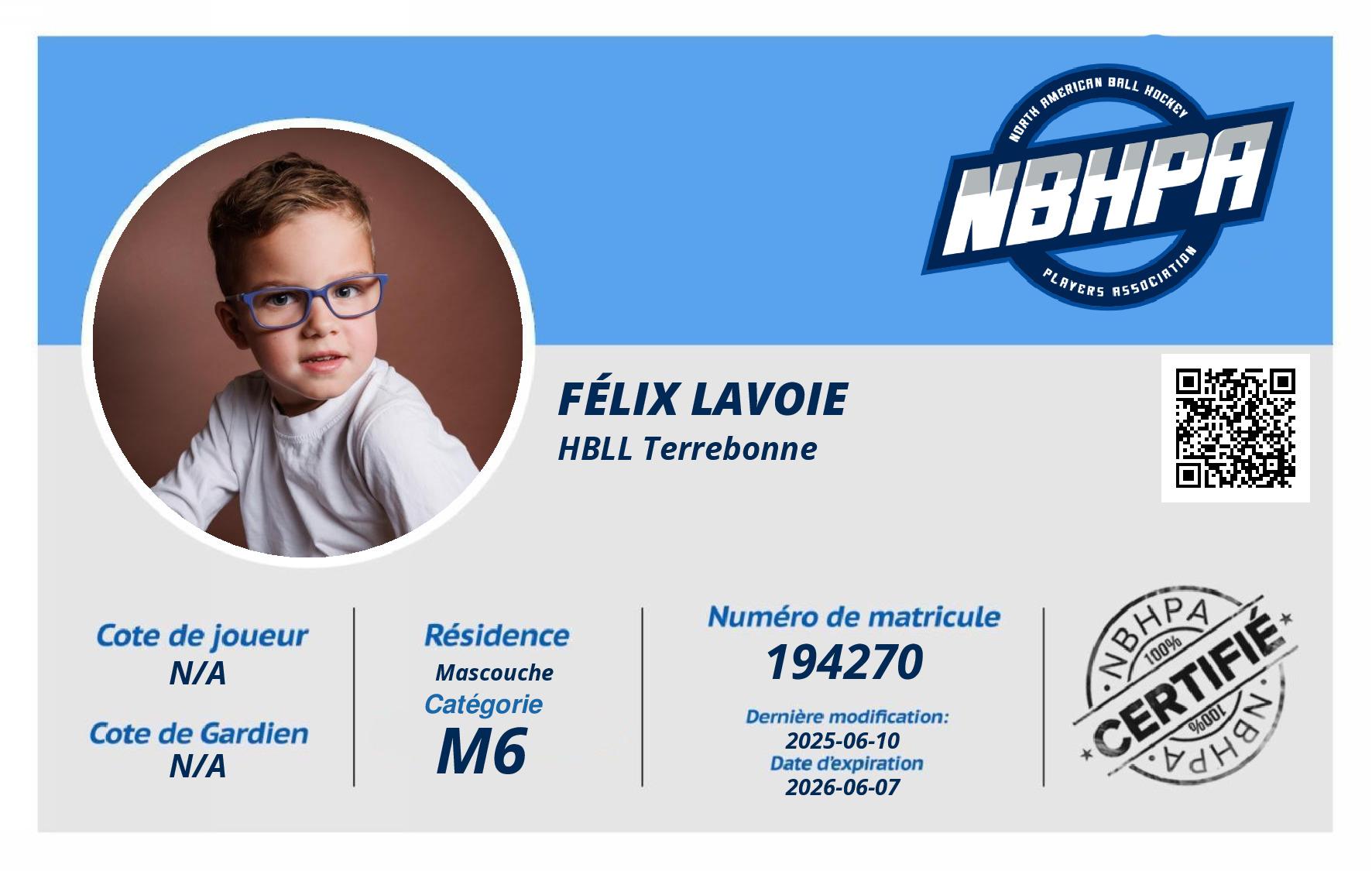 NORTH AMERICAN BALL HOCKEY
NBHPA
PLAYERS ASSOCIATION

FÉLIX LAVOIE
HBLL Terrebonne

Cote de joueur
N/A

Cote de Gardien
N/A

Résidence
Mascouche
Catégorie
M6

Numéro de matricule
194270
Dernière modification:
2025-06-10
Date d'expiration
2026-06-07

NBHPA
100%
CERTIFIÉ
100%
NBHPA